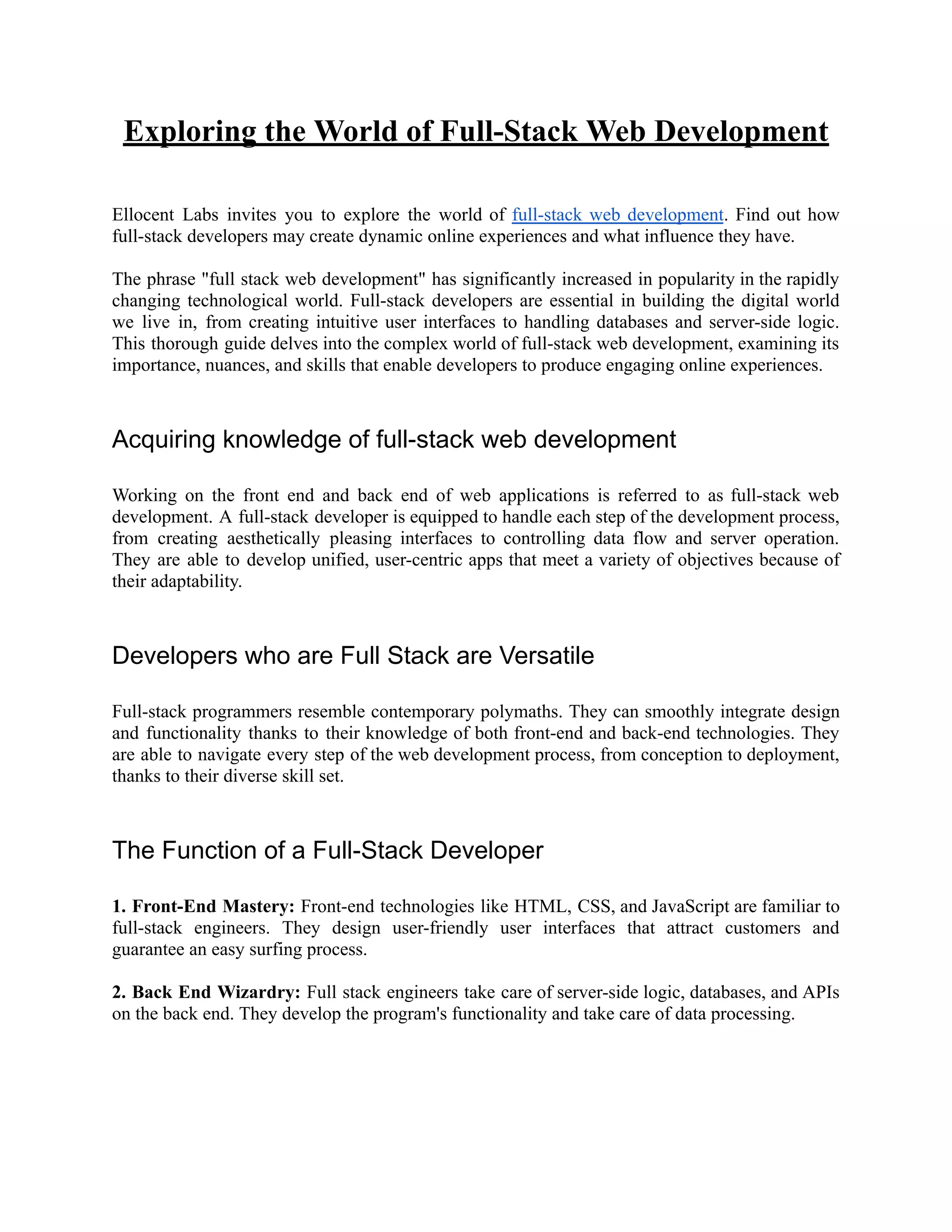 Exploring the World of Full-Stack Web Development

Ellocent Labs invites you to explore the world of full-stack web development. Find out how full-stack developers may create dynamic online experiences and what influence they have.

The phrase "full stack web development" has significantly increased in popularity in the rapidly changing technological world. Full-stack developers are essential in building the digital world we live in, from creating intuitive user interfaces to handling databases and server-side logic. This thorough guide delves into the complex world of full-stack web development, examining its importance, nuances, and skills that enable developers to produce engaging online experiences.

Acquiring knowledge of full-stack web development

Working on the front end and back end of web applications is referred to as full-stack web development. A full-stack developer is equipped to handle each step of the development process, from creating aesthetically pleasing interfaces to controlling data flow and server operation. They are able to develop unified, user-centric apps that meet a variety of objectives because of their adaptability.

Developers who are Full Stack are Versatile

Full-stack programmers resemble contemporary polymaths. They can smoothly integrate design and functionality thanks to their knowledge of both front-end and back-end technologies. They are able to navigate every step of the web development process, from conception to deployment, thanks to their diverse skill set.

The Function of a Full-Stack Developer

1. Front-End Mastery: Front-end technologies like HTML, CSS, and JavaScript are familiar to full-stack engineers. They design user-friendly user interfaces that attract customers and guarantee an easy surfing process.

2. Back End Wizardry: Full stack engineers take care of server-side logic, databases, and APIs on the back end. They develop the program's functionality and take care of data processing.